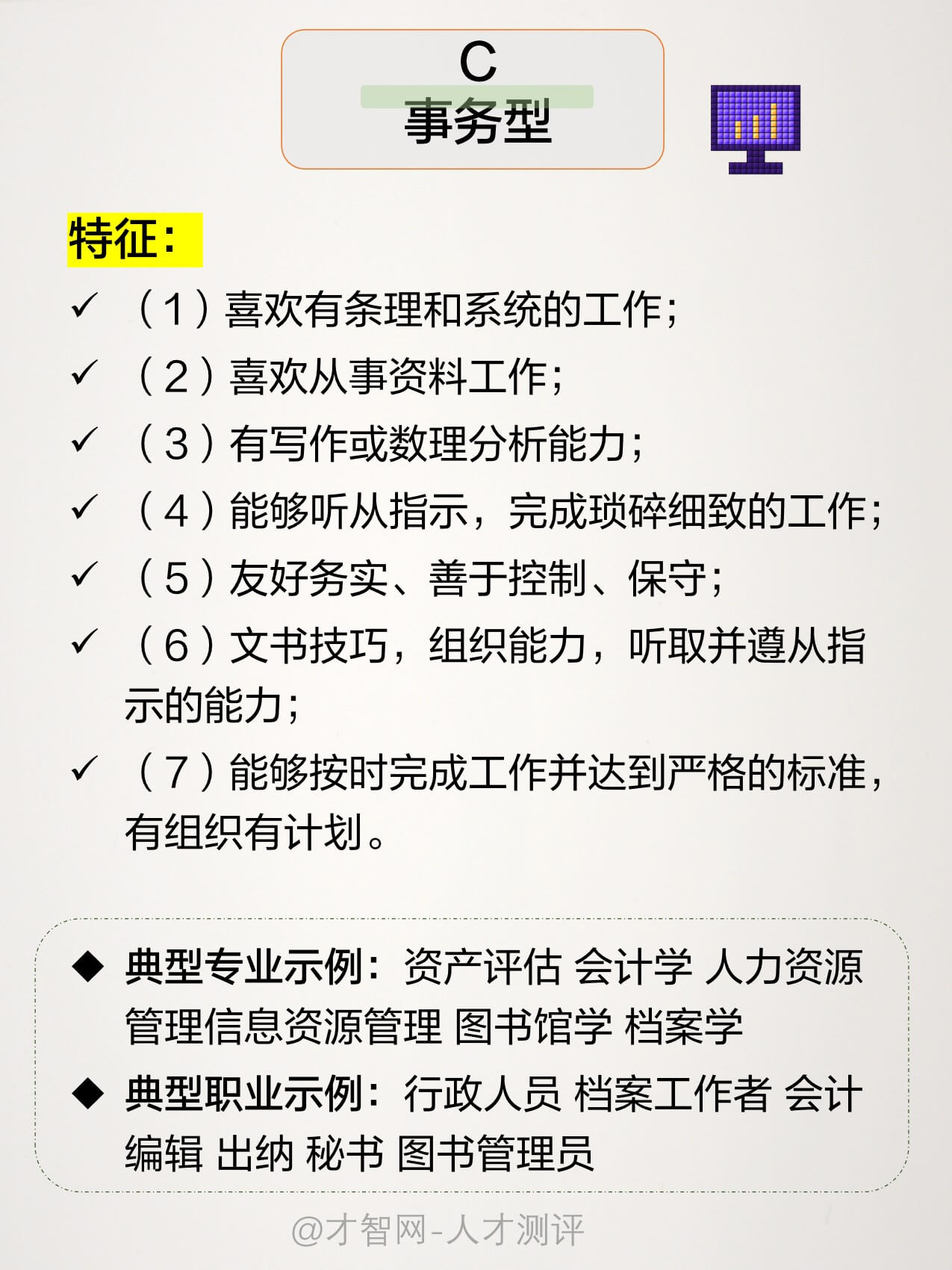 C
事务型

特征:

✓ （1）喜欢有条理和系统的工作;

✓ （2）喜欢从事资料工作;

✓ （3）有写作或数理分析能力;

✓ （4）能够听从指示，完成琐碎细致的工作;

✓ （5）友好务实、善于控制、保守;

✓ （6）文书技巧，组织能力，听取并遵从指示的能力;

✓ （7）能够按时完成工作并达到严格的标准，有组织有计划。

◆ 典型专业示例：资产评估 会计学 人力资源管理信息资源管理 图书馆学 档案学

◆ 典型职业示例：行政人员 档案工作者 会计 编辑 出纳 秘书 图书管理员

@才智网-人才测评